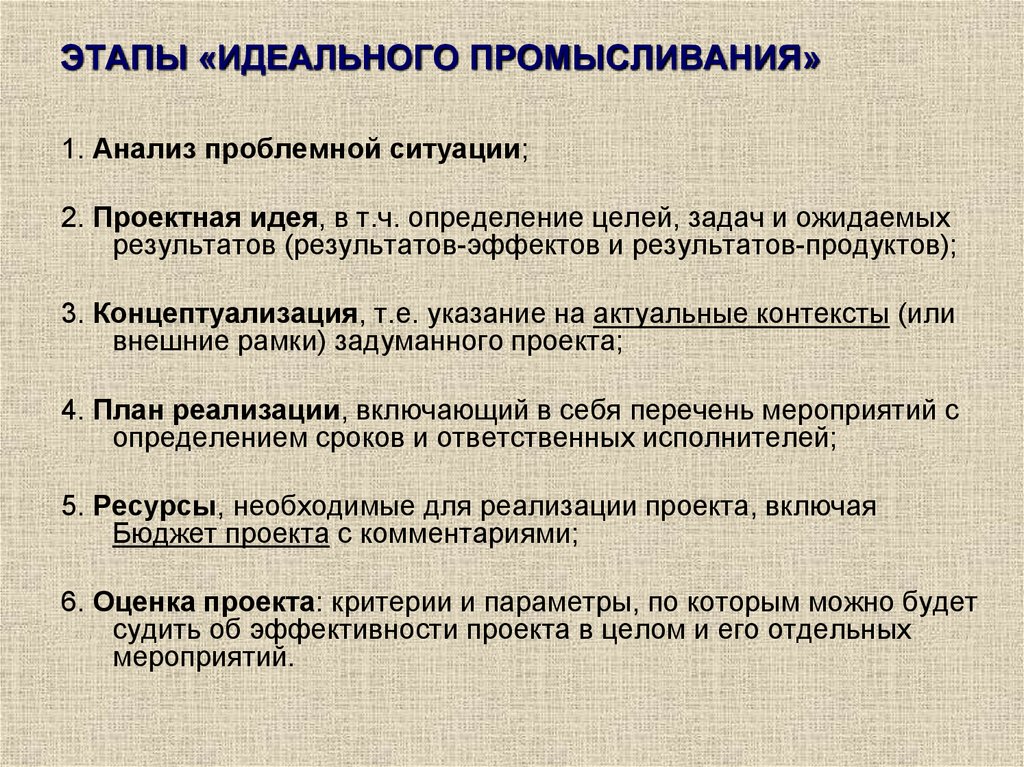 ЭТАПЫ «ИДЕАЛЬНОГО ПРОМЫСЛИВАНИЯ»

1. Анализ проблемной ситуации;

2. Проектная идея, в т.ч. определение целей, задач и ожидаемых результатов (результатов-эффектов и результатов-продуктов);

3. Концептуализация, т.е. указание на актуальные контексты (или внешние рамки) задуманного проекта;

4. План реализации, включающий в себя перечень мероприятий с определением сроков и ответственных исполнителей;

5. Ресурсы, необходимые для реализации проекта, включая Бюджет проекта с комментариями;

6. Оценка проекта: критерии и параметры, по которым можно будет судить об эффективности проекта в целом и его отдельных мероприятий.